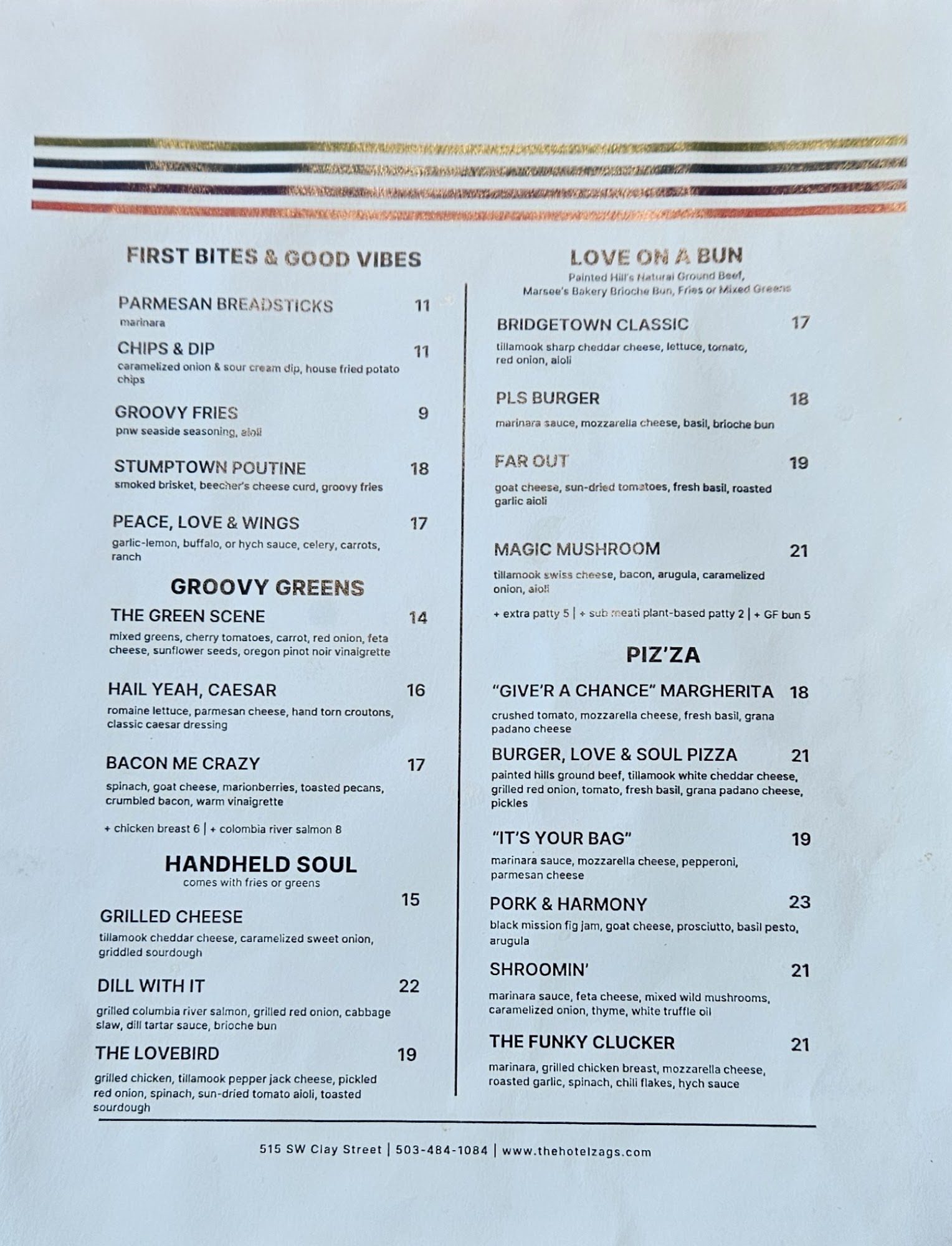 FIRST BITES & GOOD VIBES

PARMESAN BREADSTICKS 11
marinara

CHIPS & DIP 11
caramelized onion & sour cream dip, house fried potato chips

GROOVY FRIES 9
pnw seaside seasoning, aioli

STUMPTOWN POUTINE 18
smoked brisket, beecher's cheese curd, groovy fries

PEACE, LOVE & WINGS 17
garlic-lemon, buffalo, or hych sauce, celery, carrots, ranch

GROOVY GREENS

THE GREEN SCENE 14
mixed greens, cherry tomatoes, carrot, red onion, feta cheese, sunflower seeds, oregon pinot noir vinaigrette

HAIL YEAH, CAESAR 16
romaine lettuce, parmesan cheese, hand torn croutons, classic caesar dressing

BACON ME CRAZY 17
spinach, goat cheese, marionberries, toasted pecans, crumbled bacon, warm vinaigrette

+ chicken breast 6 | + colombia river salmon 8

HANDHELD SOUL
comes with fries or greens

GRILLED CHEESE 15
tillamook cheddar cheese, caramelized sweet onion, griddled sourdough

DILL WITH IT 22
grilled columbia river salmon, grilled red onion, cabbage slaw, dill tartar sauce, brioche bun

THE LOVEBIRD 19
grilled chicken, tillamook pepper jack cheese, pickled red onion, spinach, sun-dried tomato aioli, toasted sourdough

LOVE ON A BUN
Painted Hill's Natural Ground Beef,
Marsee's Bakery Brioche Bun, Fries or Mixed Greens

BRIDGETOWN CLASSIC 17
tillamook sharp cheddar cheese, lettuce, tomato, red onion, aioli

PLS BURGER 18
marinara sauce, mozzarella cheese, basil, brioche bun

FAR OUT 19
goat cheese, sun-dried tomatoes, fresh basil, roasted garlic aioli

MAGIC MUSHROOM 21
tillamook swiss cheese, bacon, arugula, caramelized onion, aioli

+ extra patty 5 | + sub meati plant-based patty 2 | + GF bun 5

PIZ'ZA

"GIVE'R A CHANCE" MARGHERITA 18
crushed tomato, mozzarella cheese, fresh basil, grana padano cheese

BURGER, LOVE & SOUL PIZZA 21
painted hills ground beef, tillamook white cheddar cheese, grilled red onion, tomato, fresh basil, grana padano cheese, pickles

"IT'S YOUR BAG" 19
marinara sauce, mozzarella cheese, pepperoni, parmesan cheese

PORK & HARMONY 23
black mission fig jam, goat cheese, prosciutto, basil pesto, arugula

SHROOMIN' 21
marinara sauce, feta cheese, mixed wild mushrooms, caramelized onion, thyme, white truffle oil

THE FUNKY CLUCKER 21
marinara, grilled chicken breast, mozzarella cheese, roasted garlic, spinach, chili flakes, hych sauce

515 SW Clay Street | 503-484-1084 | www.thehotelzags.com